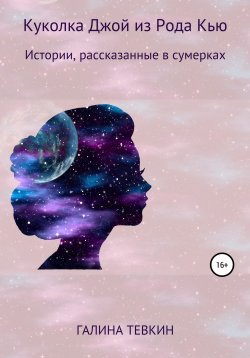 Куколка Джой из Рода Кью

Истории, рассказанные в сумерках

16+

ГАЛИНА ТЕВКИН